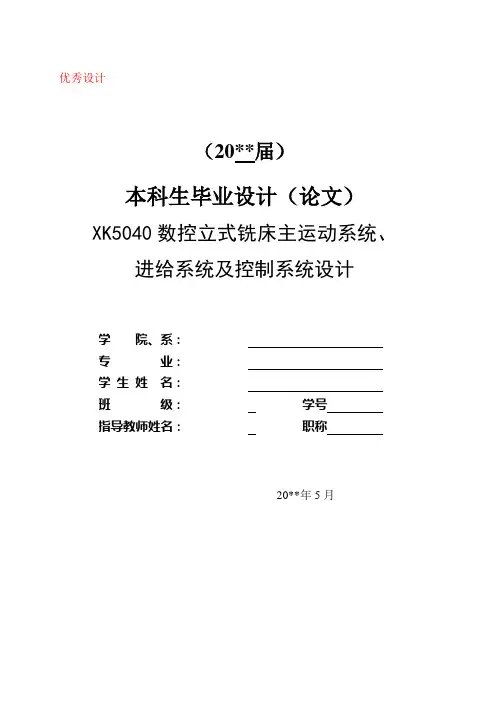 优秀设计

（20**届）

本科生毕业设计（论文）

XK5040 数控立式铣床主运动系统、进给系统及控制系统设计

学　院、系：

专　　业：

学 生 姓 名：

班　　级：　　学号

指导教师姓名：　　职称

20**年 5 月